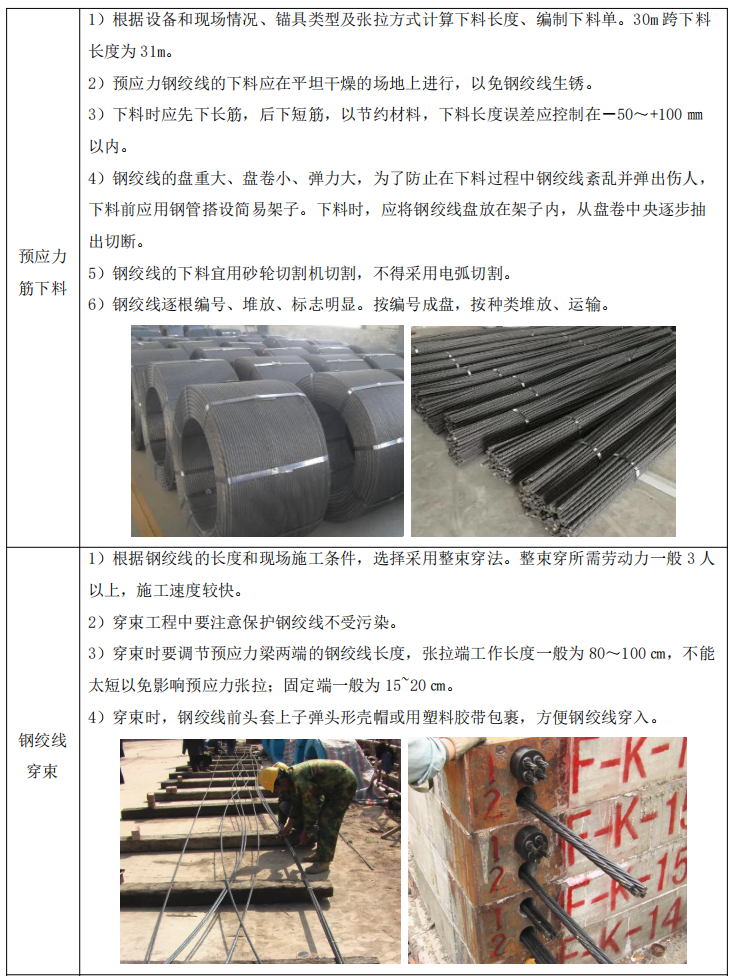 | 预应力筋下料 | 1）根据设备和现场情况、锚具类型及张拉方式计算下料长度、编制下料单。30m 跨下料长度为 31m。<br>2）预应力钢绞线的下料应在平坦干燥的场地上进行，以免钢绞线生锈。<br>3）下料时应先下长筋，后下短筋，以节约材料，下料长度误差应控制在－50～+100 mm 以内。<br>4）钢绞线的盘重大、盘卷小、弹力大，为了防止在下料过程中钢绞线紊乱并弹出伤人，下料前应用钢管搭设简易架子。下料时，应将钢绞线盘放在架子内，从盘卷中央逐步抽出切断。<br>5）钢绞线的下料宜用砂轮切割机切割，不得采用电弧切割。<br>6）钢绞线逐根编号、堆放、标志明显。按编号成盘，按种类堆放、运输。 |
|---|---|
| 钢绞线穿束 | 1）根据钢绞线的长度和现场施工条件，选择采用整束穿法。整束穿所需劳动力一般 3 人以上，施工速度较快。<br>2）穿束工程中要注意保护钢绞线不受污染。<br>3）穿束时要调节预应力梁两端的钢绞线长度，张拉端工作长度一般为 80～100 cm，不能太短以免影响预应力张拉；固定端一般为 15~20 cm。<br>4）穿束时，钢绞线前头套上子弹头形壳帽或用塑料胶带包裹，方便钢绞线穿入。<br>1 2 F-K-1 1 2 F-K-15 1 2 F-K-15 1 2 F-K-14 |